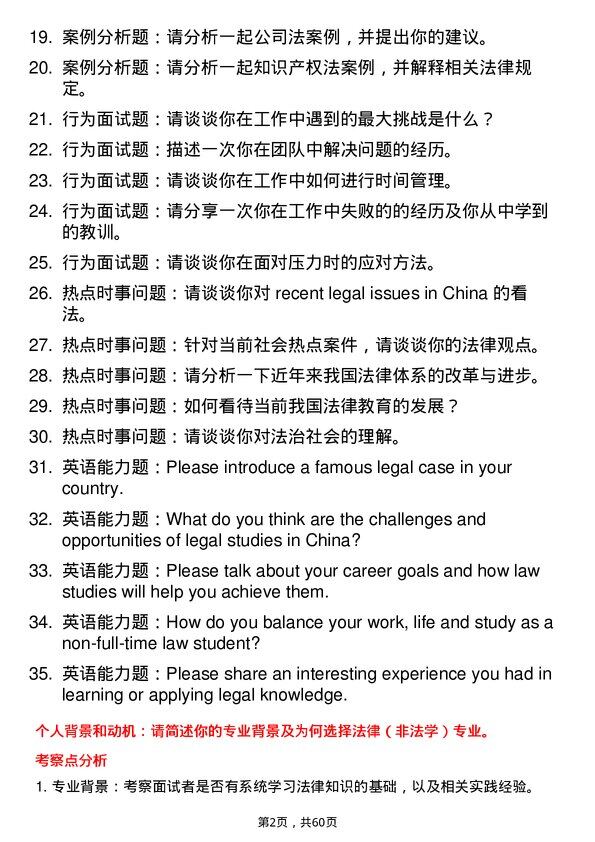 19. 案例分析题：请分析一起公司法案例，并提出你的建议。

20. 案例分析题：请分析一起知识产权法案例，并解释相关法律规定。

21. 行为面试题：请谈谈你在工作中遇到的最大挑战是什么？

22. 行为面试题：描述一次你在团队中解决问题的经历。

23. 行为面试题：请谈谈你在工作中如何进行时间管理。

24. 行为面试题：请分享一次你在工作中失败的的经历及你从中学到的教训。

25. 行为面试题：请谈谈你在面对压力时的应对方法。

26. 热点时事问题：请谈谈你对 recent legal issues in China 的看法。

27. 热点时事问题：针对当前社会热点案件，请谈谈你的法律观点。

28. 热点时事问题：请分析一下近年来我国法律体系的改革与进步。

29. 热点时事问题：如何看待当前我国法律教育的发展？

30. 热点时事问题：请谈谈你对法治社会的理解。

31. 英语能力题：Please introduce a famous legal case in your country.

32. 英语能力题：What do you think are the challenges and opportunities of legal studies in China?

33. 英语能力题：Please talk about your career goals and how law studies will help you achieve them.

34. 英语能力题：How do you balance your work, life and study as a non-full-time law student?

35. 英语能力题：Please share an interesting experience you had in learning or applying legal knowledge.

个人背景和动机：请简述你的专业背景及为何选择法律（非法学）专业。

考察点分析

1. 专业背景：考察面试者是否有系统学习法律知识的基础，以及相关实践经验。

第2页，共60页